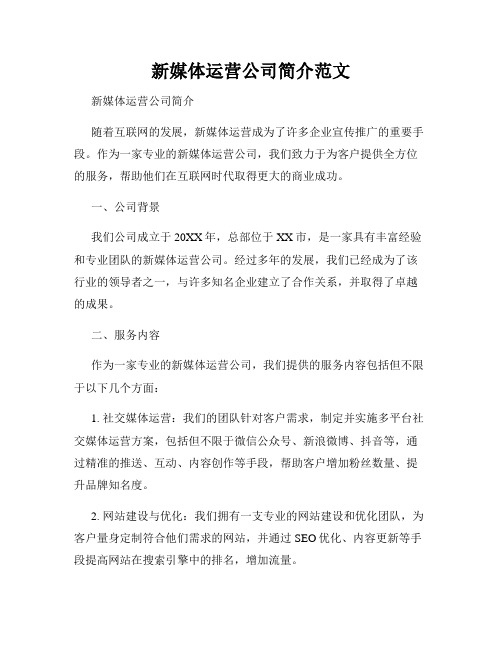 新媒体运营公司简介范文

新媒体运营公司简介

随着互联网的发展，新媒体运营成为了许多企业宣传推广的重要手段。作为一家专业的新媒体运营公司，我们致力于为客户提供全方位的服务，帮助他们在互联网时代取得更大的商业成功。

一、公司背景

我们公司成立于20XX年，总部位于XX市，是一家具有丰富经验和专业团队的新媒体运营公司。经过多年的发展，我们已经成为了该行业的领导者之一，与许多知名企业建立了合作关系，并取得了卓越的成果。

二、服务内容

作为一家专业的新媒体运营公司，我们提供的服务内容包括但不限于以下几个方面：

1. 社交媒体运营：我们的团队针对客户需求，制定并实施多平台社交媒体运营方案，包括但不限于微信公众号、新浪微博、抖音等，通过精准的推送、互动、内容创作等手段，帮助客户增加粉丝数量、提升品牌知名度。

2. 网站建设与优化：我们拥有一支专业的网站建设和优化团队，为客户量身定制符合他们需求的网站，并通过SEO优化、内容更新等手段提高网站在搜索引擎中的排名，增加流量。